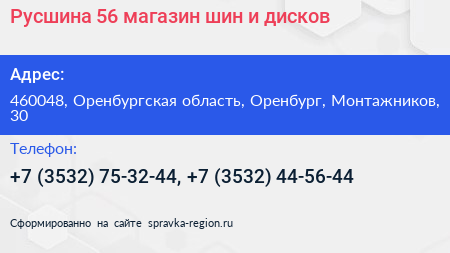 Русшина 56 магазин шин и дисков

Адрес:

460048, Оренбургская область, Оренбург, Монтажников, 30

Телефон:

+7 (3532) 75-32-44, +7 (3532) 44-56-44

Сформированно на сайте spravka-region.ru